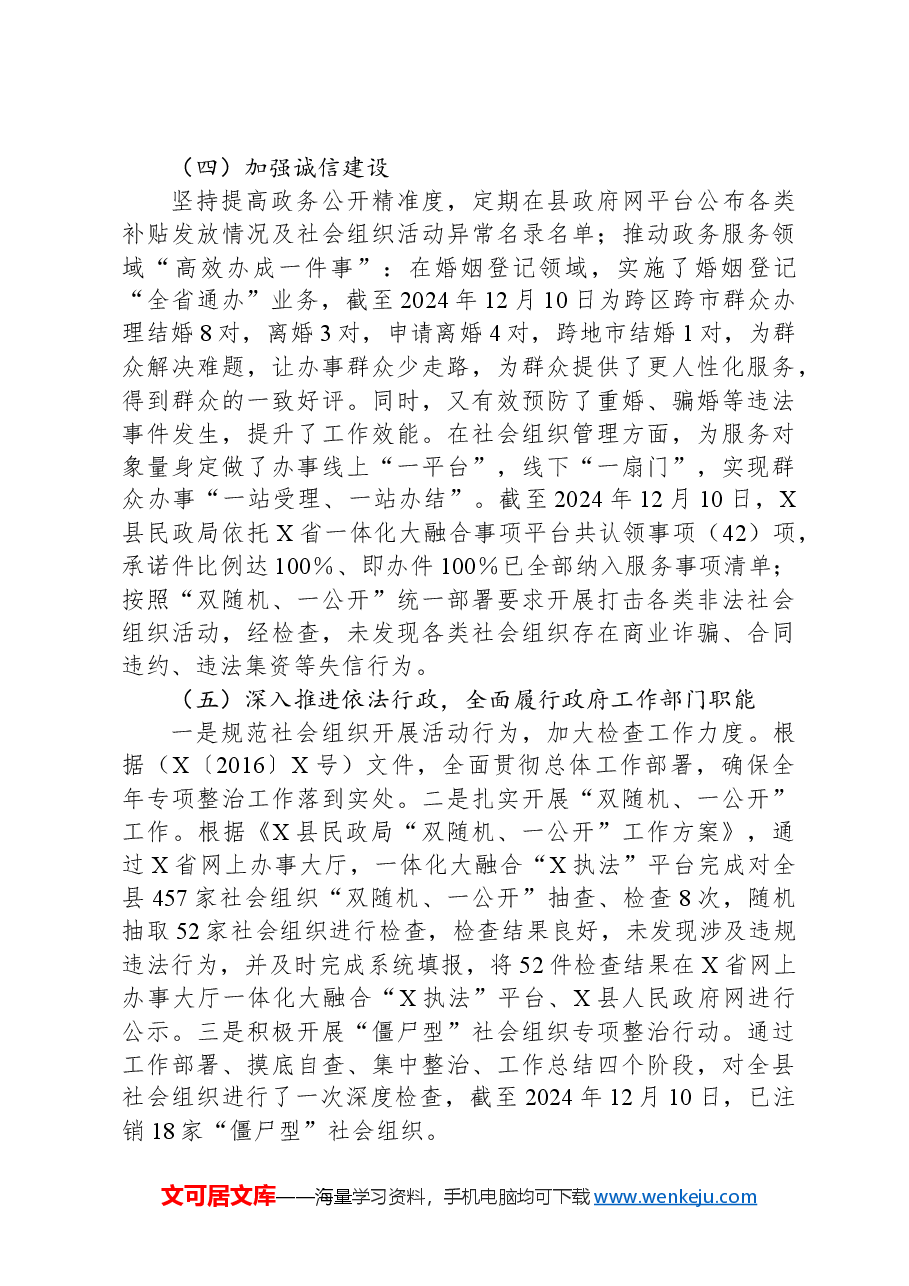 （四）加强诚信建设

坚持提高政务公开精准度，定期在县政府网平台公布各类补贴发放情况及社会组织活动异常名录名单；推动政务服务领域“高效办成一件事”：在婚姻登记领域，实施了婚姻登记“全省通办”业务，截至2024年12月10日为跨区跨市群众办理结婚8对，离婚3对，申请离婚4对，跨地市结婚1对，为群众解决难题，让办事群众少走路，为群众提供了更人性化服务，得到群众的一致好评。同时，又有效预防了重婚、骗婚等违法事件发生，提升了工作效能。在社会组织管理方面，为服务对象量身定做了办事线上“一平台”，线下“一扇门”，实现群众办事“一站受理、一站办结”。截至2024年12月10日，X县民政局依托X省一体化大融合事项平台共认领事项（42）项，承诺件比例达100%、即办件100%已全部纳入服务事项清单；按照“双随机、一公开”统一部署要求开展打击各类非法社会组织活动，经检查，未发现各类社会组织存在商业诈骗、合同违约、违法集资等失信行为。

（五）深入推进依法行政，全面履行政府工作部门职能

一是规范社会组织开展活动行为，加大检查工作力度。根据（X〔2016〕X号）文件，全面贯彻总体工作部署，确保全年专项整治工作落到实处。二是扎实开展“双随机、一公开”工作。根据《X县民政局“双随机、一公开”工作方案》，通过X省网上办事大厅，一体化大融合“X执法”平台完成对全县457家社会组织“双随机、一公开”抽查、检查8次，随机抽取52家社会组织进行检查，检查结果良好，未发现涉及违规违法行为，并及时完成系统填报，将52件检查结果在X省网上办事大厅一体化大融合“X执法”平台、X县人民政府网进行公示。三是积极开展“僵尸型”社会组织专项整治行动。通过工作部署、摸底自查、集中整治、工作总结四个阶段，对全县社会组织进行了一次深度检查，截至2024年12月10日，已注销18家“僵尸型”社会组织。

文可居文库——海量学习资料，手机电脑均可下载www.wenkeju.com